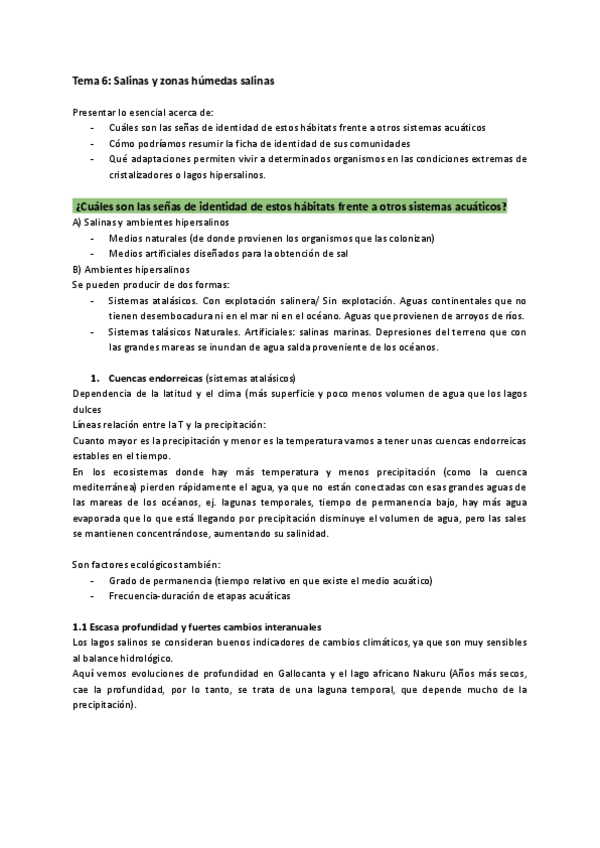 Tema 6: Salinas y zonas húmedas salinas

Presentar lo esencial acerca de:
- Cuáles son las señas de identidad de estos hábitats frente a otros sistemas acuáticos
- Cómo podríamos resumir la ficha de identidad de sus comunidades
- Qué adaptaciones permiten vivir a determinados organismos en las condiciones extremas de cristalizadores o lagos hipersalinos.

¿Cuáles son las señas de identidad de estos hábitats frente a otros sistemas acuáticos?

A) Salinas y ambientes hipersalinos
- Medios naturales (de donde provienen los organismos que las colonizan)
- Medios artificiales diseñados para la obtención de sal

B) Ambientes hipersalinos
Se pueden producir de dos formas:
- Sistemas atalásicos. Con explotación salinera/ Sin explotación. Aguas continentales que no tienen desembocadura ni en el mar ni en el océano. Aguas que provienen de arroyos de ríos.
- Sistemas talásicos Naturales. Artificiales: salinas marinas. Depresiones del terreno que con las grandes mareas se inundan de agua salda proveniente de los océanos.

1. Cuencas endorreicas (sistemas atalásicos)
Dependencia de la latitud y el clima (más superficie y poco menos volumen de agua que los lagos dulces
Líneas relación entre la T y la precipitación:
Cuanto mayor es la precipitación y menor es la temperatura vamos a tener unas cuencas endorreicas estables en el tiempo.
En los ecosistemas donde hay más temperatura y menos precipitación (como la cuenca mediterránea) pierden rápidamente el agua, ya que no están conectadas con esas grandes aguas de las mareas de los océanos, ej. lagunas temporales, tiempo de permanencia bajo, hay más agua evaporada que lo que está llegando por precipitación disminuye el volumen de agua, pero las sales se mantienen concentrándose, aumentando su salinidad.

Son factores ecológicos también:
- Grado de permanencia (tiempo relativo en que existe el medio acuático)
- Frecuencia-duración de etapas acuáticas

1.1 Escasa profundidad y fuertes cambios interanuales
Los lagos salinos se consideran buenos indicadores de cambios climáticos, ya que son muy sensibles al balance hidrológico.
Aquí vemos evoluciones de profundidad en Gallocanta y el lago africano Nakuru (Años más secos, cae la profundidad, por lo tanto, se trata de una laguna temporal, que depende mucho de la precipitación).